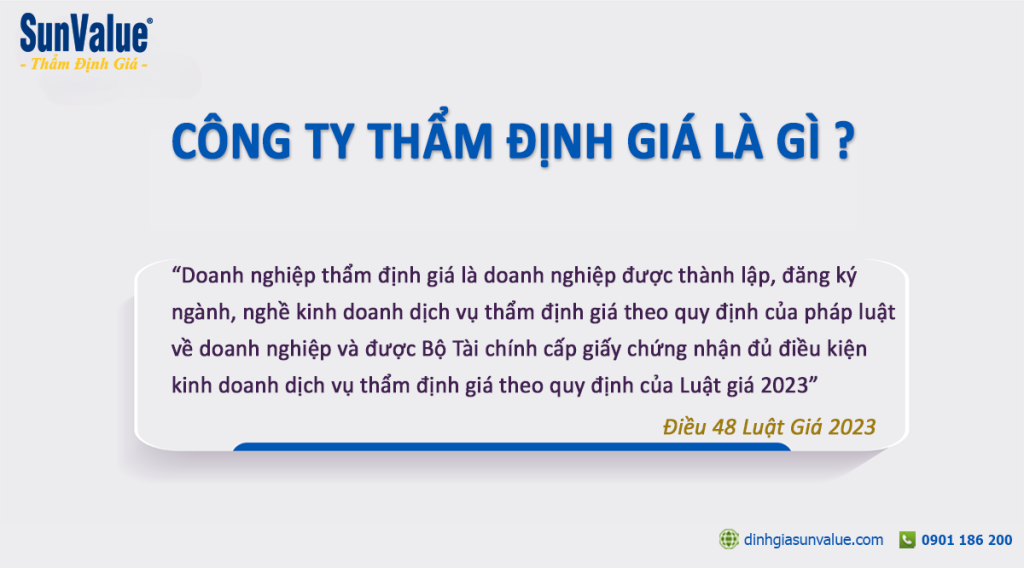 SunValue®
- Thẩm Định Giá -

CÔNG TY THẨM ĐỊNH GIÁ LÀ GÌ ?

“Doanh nghiệp thẩm định giá là doanh nghiệp được thành lập, đăng ký ngành, nghề kinh doanh dịch vụ thẩm định giá theo quy định của pháp luật về doanh nghiệp và được Bộ Tài chính cấp giấy chứng nhận đủ điều kiện kinh doanh dịch vụ thẩm định giá theo quy định của Luật giá 2023”

Điều 48 Luật Giá 2023

dinhgiasunvalue.com 0901 186 200